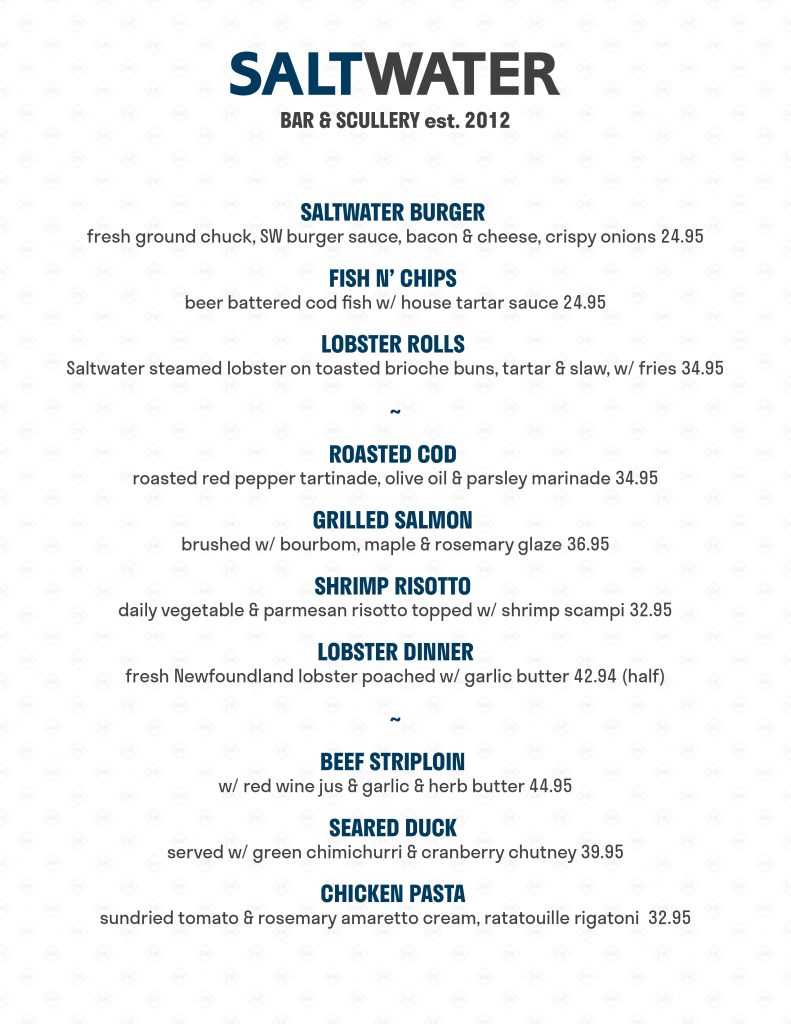 SALTWATER
BAR & SCULLERY est. 2012

SALTWATER BURGER
fresh ground chuck, SW burger sauce, bacon & cheese, crispy onions 24.95

FISH N' CHIPS
beer battered cod fish w/ house tartar sauce 24.95

LOBSTER ROLLS
Saltwater steamed lobster on toasted brioche buns, tartar & slaw, w/ fries 34.95

~

ROASTED COD
roasted red pepper tartinade, olive oil & parsley marinade 34.95

GRILLED SALMON
brushed w/ bourbom, maple & rosemary glaze 36.95

SHRIMP RISOTTO
daily vegetable & parmesan risotto topped w/ shrimp scampi 32.95

LOBSTER DINNER
fresh Newfoundland lobster poached w/ garlic butter 42.94 (half)

~

BEEF STRIPLOIN
w/ red wine jus & garlic & herb butter 44.95

SEARED DUCK
served w/ green chimichurri & cranberry chutney 39.95

CHICKEN PASTA
sundried tomato & rosemary amaretto cream, ratatouille rigatoni 32.95